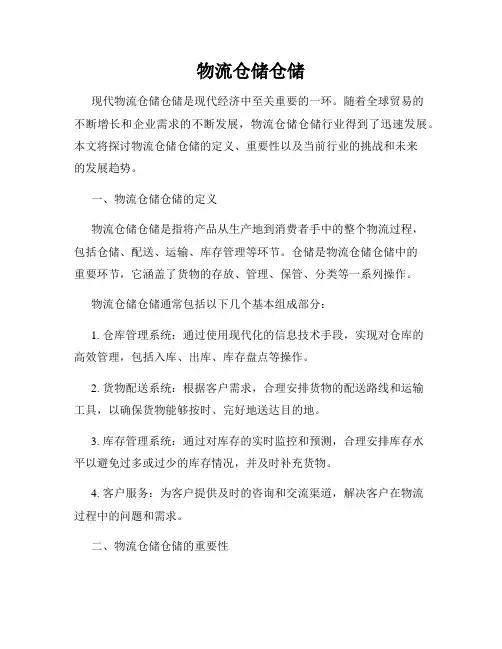 物流仓储仓储

现代物流仓储仓储是现代经济中至关重要的一环。随着全球贸易的不断增长和企业需求的不断发展，物流仓储仓储行业得到了迅速发展。本文将探讨物流仓储仓储的定义、重要性以及当前行业的挑战和未来的发展趋势。

一、物流仓储仓储的定义

物流仓储仓储是指将产品从生产地到消费者手中的整个物流过程，包括仓储、配送、运输、库存管理等环节。仓储是物流仓储仓储中的重要环节，它涵盖了货物的存放、管理、保管、分类等一系列操作。

物流仓储仓储通常包括以下几个基本组成部分：

1. 仓库管理系统：通过使用现代化的信息技术手段，实现对仓库的高效管理，包括入库、出库、库存盘点等操作。

2. 货物配送系统：根据客户需求，合理安排货物的配送路线和运输工具，以确保货物能够按时、完好地送达目的地。

3. 库存管理系统：通过对库存的实时监控和预测，合理安排库存水平以避免过多或过少的库存情况，并及时补充货物。

4. 客户服务：为客户提供及时的咨询和交流渠道，解决客户在物流过程中的问题和需求。

二、物流仓储仓储的重要性